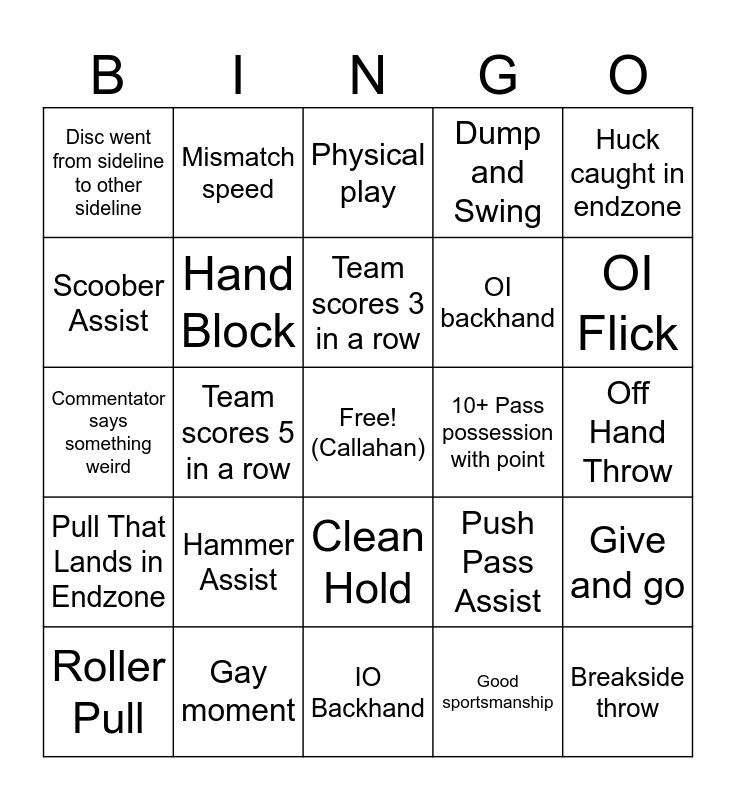 | B | I | N | G | O |
|---|---|---|---|---|
| Disc went from sideline to other sideline | Mismatch speed | Physical play | Dump and Swing | Huck caught in endzone |
| Scoober Assist | Hand Block | Team scores 3 in a row | OI backhand | OI Flick |
| Commentator says something weird | Team scores 5 in a row | Free! (Callahan) | 10+ Pass possession with point | Off Hand Throw |
| Pull That Lands in Endzone | Hammer Assist | Clean Hold | Push Pass Assist | Give and go |
| Roller Pull | Gay moment | IO Backhand | Good sportsmanship | Breakside throw |